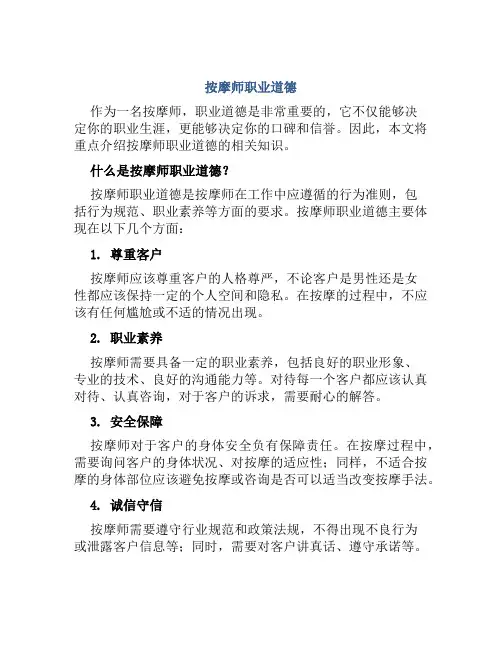 按摩师职业道德

作为一名按摩师，职业道德是非常重要的，它不仅能够决定你的职业生涯，更能够决定你的口碑和信誉。因此，本文将重点介绍按摩师职业道德的相关知识。

什么是按摩师职业道德？

按摩师职业道德是按摩师在工作中应遵循的行为准则，包括行为规范、职业素养等方面的要求。按摩师职业道德主要体现在以下几个方面：

1. 尊重客户

按摩师应该尊重客户的人格尊严，不论客户是男性还是女性都应该保持一定的个人空间和隐私。在按摩的过程中，不应该有任何尴尬或不适的情况出现。

2. 职业素养

按摩师需要具备一定的职业素养，包括良好的职业形象、专业的技术、良好的沟通能力等。对待每一个客户都应该认真对待、认真咨询，对于客户的诉求，需要耐心的解答。

3. 安全保障

按摩师对于客户的身体安全负有保障责任。在按摩过程中，需要询问客户的身体状况、对按摩的适应性；同样，不适合按摩的身体部位应该避免按摩或咨询是否可以适当改变按摩手法。

4. 诚信守信

按摩师需要遵守行业规范和政策法规，不得出现不良行为或泄露客户信息等；同时，需要对客户讲真话、遵守承诺等。